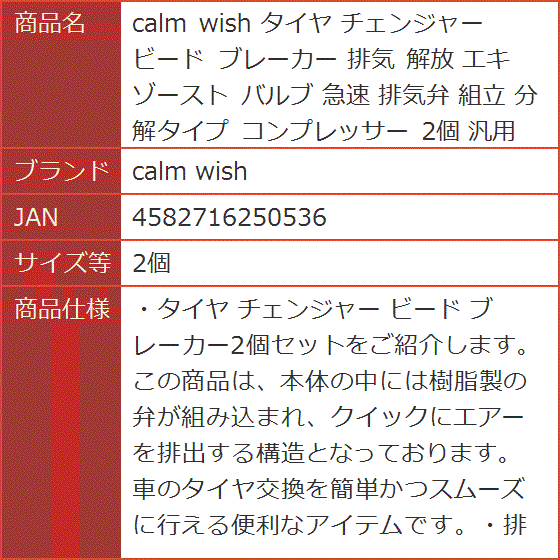 | 商品名 | calm wish タイヤ チェンジャー ビード ブレーカー 排気 解放 エキゾースト バルブ 急速 排気弁 組立 分解タイプ コンプレッサー 2個 汎用 |
|---|---|
| ブランド | calm wish |
| JAN | 4582716250536 |
| サイズ等 | 2個 |
| 商品仕様 | ・タイヤ チェンジャー ビード ブレーカー2個セットをご紹介します。この商品は、本体の中には樹脂製の弁が組み込まれ、クイックにエアーを排出する構造となっております。車のタイヤ交換を簡単かつスムーズに行える便利なアイテムです。・排 |